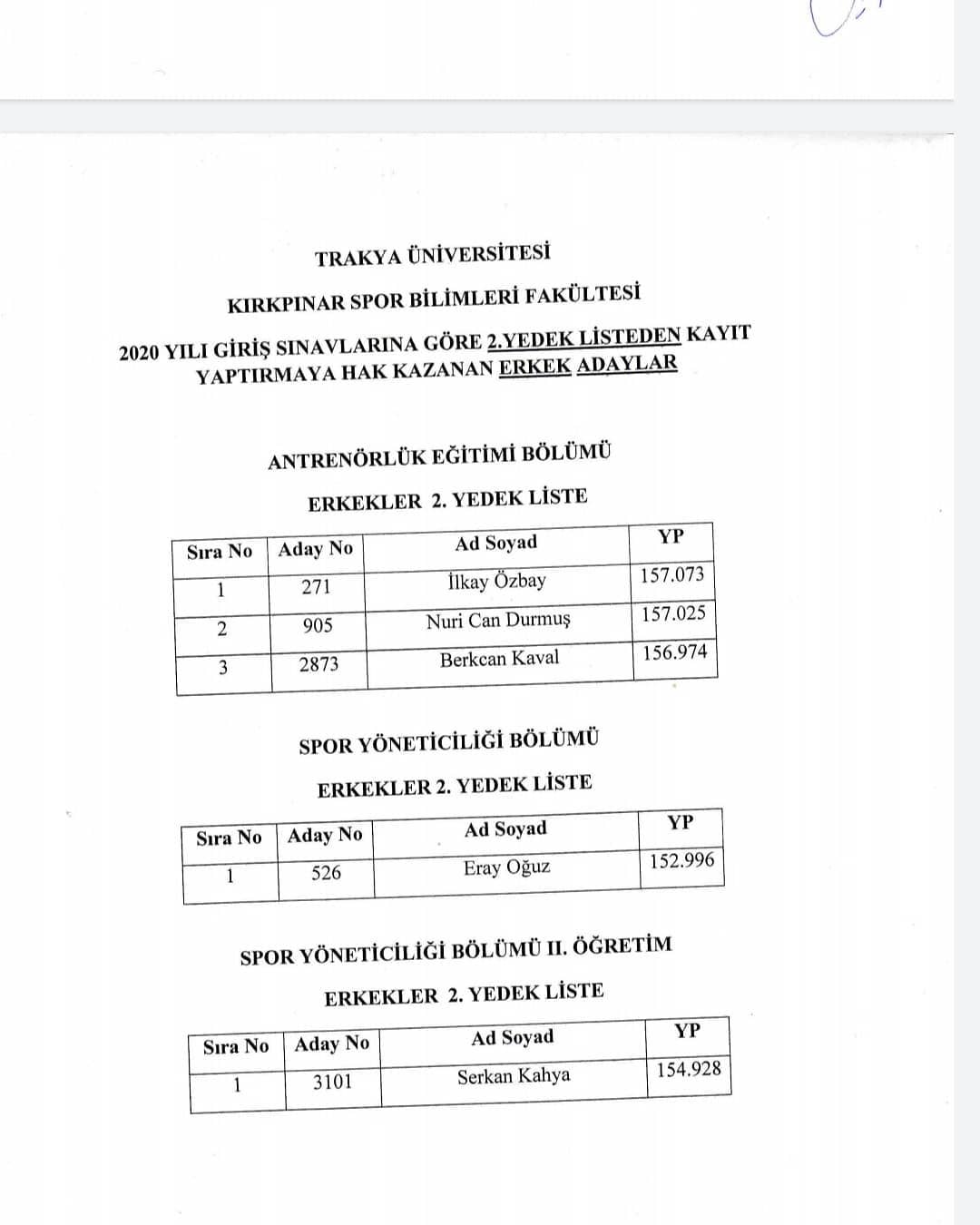 TRAKYA ÜNİVERSİTESİ

KIRKPINAR SPOR BİLİMLERİ FAKÜLTESİ

2020 YILI GİRİŞ SINAVLARINA GÖRE 2.YEDEK LİSTEDEN KAYIT YAPTIRMAYA HAK KAZANAN ERKEK ADAYLAR

ANTRENÖRLÜK EĞİTİMİ BÖLÜMÜ

ERKEKLER 2. YEDEK LİSTE

| Sıra No | Aday No | Ad Soyad | YP |
|---|---|---|---|
| 1 | 271 | İlkay Özbay | 157.073 |
| 2 | 905 | Nuri Can Durmuş | 157.025 |
| 3 | 2873 | Berkcan Kaval | 156.974 |

SPOR YÖNETİCİLİĞİ BÖLÜMÜ

ERKEKLER 2. YEDEK LİSTE

| Sıra No | Aday No | Ad Soyad | YP |
|---|---|---|---|
| 1 | 526 | Eray Oğuz | 152.996 |

SPOR YÖNETİCİLİĞİ BÖLÜMÜ II. ÖĞRETİM

ERKEKLER 2. YEDEK LİSTE

| Sıra No | Aday No | Ad Soyad | YP |
|---|---|---|---|
| 1 | 3101 | Serkan Kahya | 154.928 |